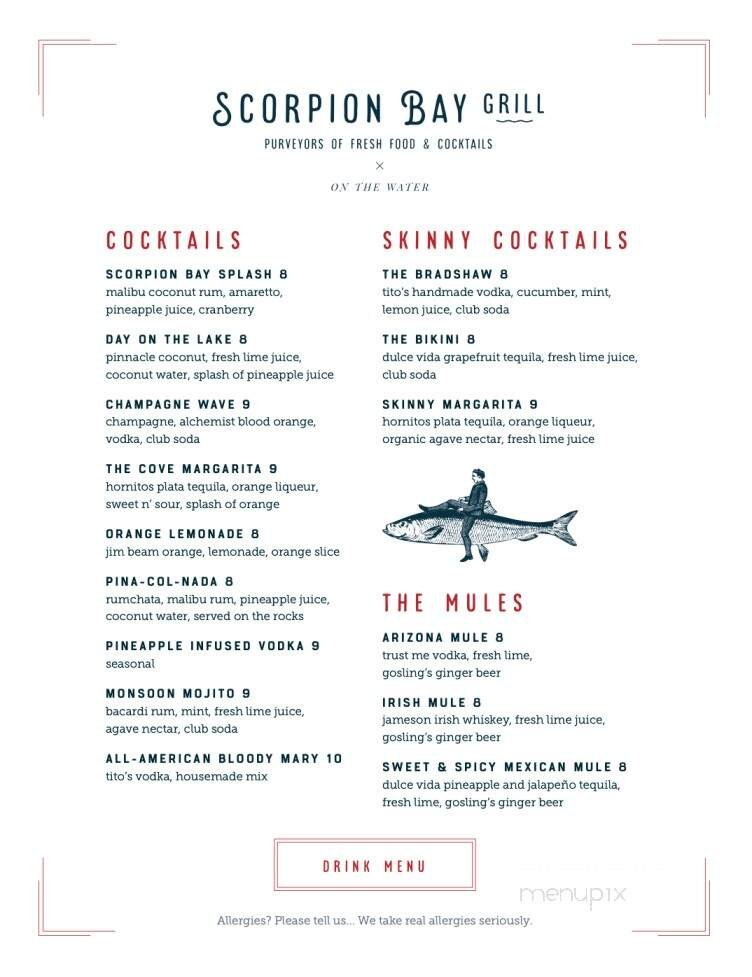 SCORPION BAY GRILL
PURVEYORS OF FRESH FOOD & COCKTAILS
×
ON THE WATER

COCKTAILS

SCORPION BAY SPLASH 8
malibu coconut rum, amaretto, pineapple juice, cranberry

DAY ON THE LAKE 8
pinnacle coconut, fresh lime juice, coconut water, splash of pineapple juice

CHAMPAGNE WAVE 9
champagne, alchemist blood orange, vodka, club soda

THE COVE MARGARITA 9
hornitos plata tequila, orange liqueur, sweet n' sour, splash of orange

ORANGE LEMONADE 8
jim beam orange, lemonade, orange slice

PINA-COL-NADA 8
rumchata, malibu rum, pineapple juice, coconut water, served on the rocks

PINEAPPLE INFUSED VODKA 9
seasonal

MONSOON MOJITO 9
bacardi rum, mint, fresh lime juice, agave nectar, club soda

ALL-AMERICAN BLOODY MARY 10
tito's vodka, housemade mix

SKINNY COCKTAILS

THE BRADSHAW 8
tito's handmade vodka, cucumber, mint, lemon juice, club soda

THE BIKINI 8
dulce vida grapefruit tequila, fresh lime juice, club soda

SKINNY MARGARITA 9
hornitos plata tequila, orange liqueur, organic agave nectar, fresh lime juice

THE MULES

ARIZONA MULE 8
trust me vodka, fresh lime, gosling's ginger beer

IRISH MULE 8
jameson irish whiskey, fresh lime juice, gosling's ginger beer

SWEET & SPICY MEXICAN MULE 8
dulce vida pineapple and jalapeño tequila, fresh lime, gosling's ginger beer

DRINK MENU

menupix

Allergies? Please tell us... We take real allergies seriously.